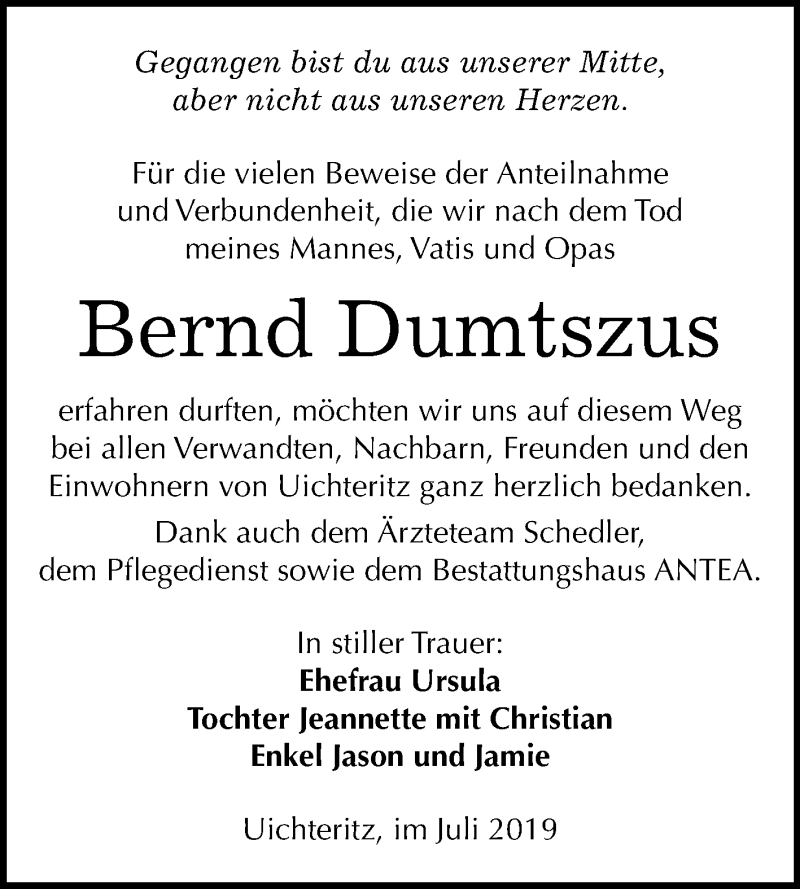 Gegangen bist du aus unserer Mitte,
aber nicht aus unseren Herzen.

Für die vielen Beweise der Anteilnahme und Verbundenheit, die wir nach dem Tod meines Mannes, Vatis und Opas

Bernd Dumtszus

erfahren durften, möchten wir uns auf diesem Weg bei allen Verwandten, Nachbarn, Freunden und den Einwohnern von Uichteritz ganz herzlich bedanken.

Dank auch dem Ärzteteam Schedler, dem Pflegedienst sowie dem Bestattungshaus ANTEA.

In stiller Trauer:
Ehefrau Ursula
Tochter Jeannette mit Christian
Enkel Jason und Jamie

Uichteritz, im Juli 2019